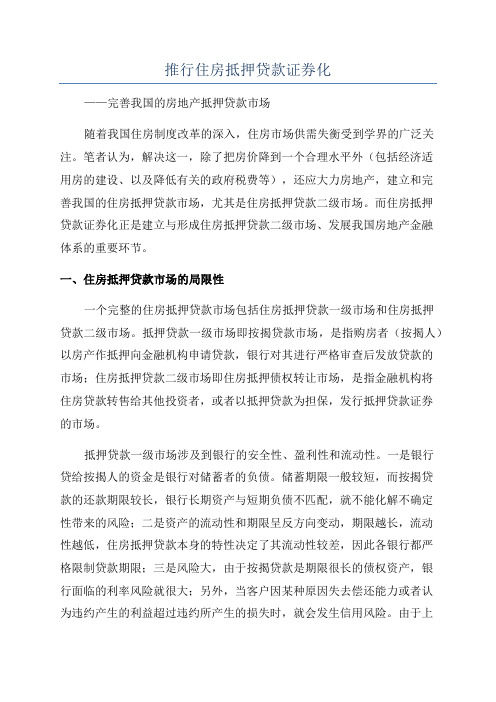 推行住房抵押贷款证券化

——完善我国的房地产抵押贷款市场

随着我国住房制度改革的深入，住房市场供需失衡受到学界的广泛关注。笔者认为，解决这一，除了把房价降到一个合理水平外（包括经济适用房的建设、以及降低有关的政府税费等），还应大力房地产，建立和完善我国的住房抵押贷款市场，尤其是住房抵押贷款二级市场。而住房抵押贷款证券化正是建立与形成住房抵押贷款二级市场、发展我国房地产金融体系的重要环节。

一、住房抵押贷款市场的局限性

一个完整的住房抵押贷款市场包括住房抵押贷款一级市场和住房抵押贷款二级市场。抵押贷款一级市场即按揭贷款市场，是指购房者（按揭人）以房产作抵押向金融机构申请贷款，银行对其进行严格审查后发放贷款的市场；住房抵押贷款二级市场即住房抵押债权转让市场，是指金融机构将住房贷款转售给其他投资者，或者以抵押贷款为担保，发行抵押贷款证券的市场。

抵押贷款一级市场涉及到银行的安全性、盈利性和流动性。一是银行贷给按揭人的资金是银行对储蓄者的负债。储蓄期限一般较短，而按揭贷款的还款期限较长，银行长期资产与短期负债不匹配，就不能化解不确定性带来的风险；二是资产的流动性和期限呈反方向变动，期限越长，流动性越低，住房抵押贷款本身的特性决定了其流动性较差，因此各银行都严格限制贷款期限；三是风险大，由于按揭贷款是期限很长的债权资产，银行面临的利率风险就很大；另外，当客户因某种原因失去偿还能力或者认为违约产生的利益超过违约所产生的损失时，就会发生信用风险。由于上